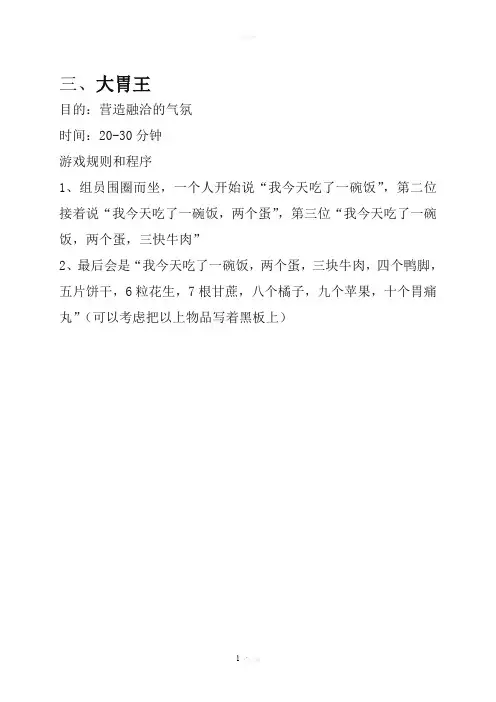 三、大胃王

目的：营造融洽的气氛

时间：20-30 分钟

游戏规则和程序

1、组员围圈而坐，一个人开始说“我今天吃了一碗饭”，第二位接着说“我今天吃了一碗饭，两个蛋”，第三位“我今天吃了一碗饭，两个蛋，三快牛肉”

2、最后会是“我今天吃了一碗饭，两个蛋，三块牛肉，四个鸭脚，五片饼干，6 粒花生，7 根甘蔗，八个橘子，九个苹果，十个胃痛丸”（可以考虑把以上物品写着黑板上）

1